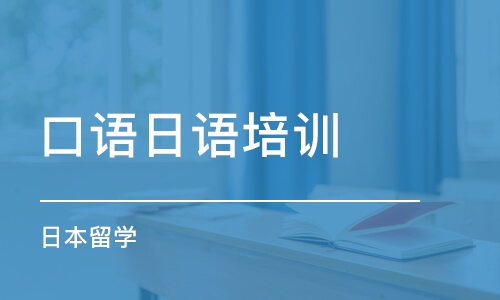 口语日语培训

日本留学